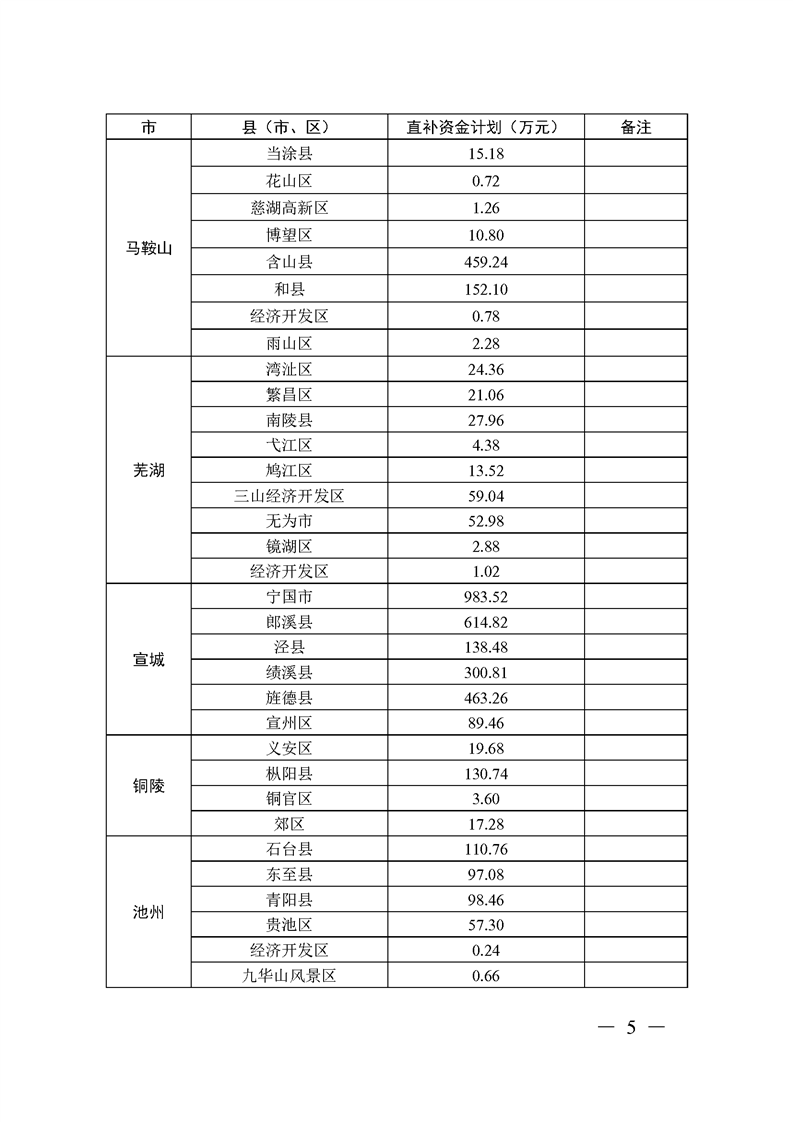 | 市 | 县（市、区） | 直补资金计划（万元） | 备注 |
|---|---|---|---|
| 马鞍山 | 当涂县 | 15.18 | |
| | 花山区 | 0.72 | |
| | 慈湖高新区 | 1.26 | |
| | 博望区 | 10.80 | |
| | 含山县 | 459.24 | |
| | 和县 | 152.10 | |
| | 经济开发区 | 0.78 | |
| | 雨山区 | 2.28 | |
| 芜湖 | 湾沚区 | 24.36 | |
| | 繁昌区 | 21.06 | |
| | 南陵县 | 27.96 | |
| | 弋江区 | 4.38 | |
| | 鸠江区 | 13.52 | |
| | 三山经济开发区 | 59.04 | |
| | 无为市 | 52.98 | |
| | 镜湖区 | 2.88 | |
| | 经济开发区 | 1.02 | |
| 宣城 | 宁国市 | 983.52 | |
| | 郎溪县 | 614.82 | |
| | 泾县 | 138.48 | |
| | 绩溪县 | 300.81 | |
| | 旌德县 | 463.26 | |
| | 宣州区 | 89.46 | |
| 铜陵 | 义安区 | 19.68 | |
| | 枞阳县 | 130.74 | |
| | 铜官区 | 3.60 | |
| | 郊区 | 17.28 | |
| 池州 | 石台县 | 110.76 | |
| | 东至县 | 97.08 | |
| | 青阳县 | 98.46 | |
| | 贵池区 | 57.30 | |
| | 经济开发区 | 0.24 | |
| | 九华山风景区 | 0.66 | |

— 5 —